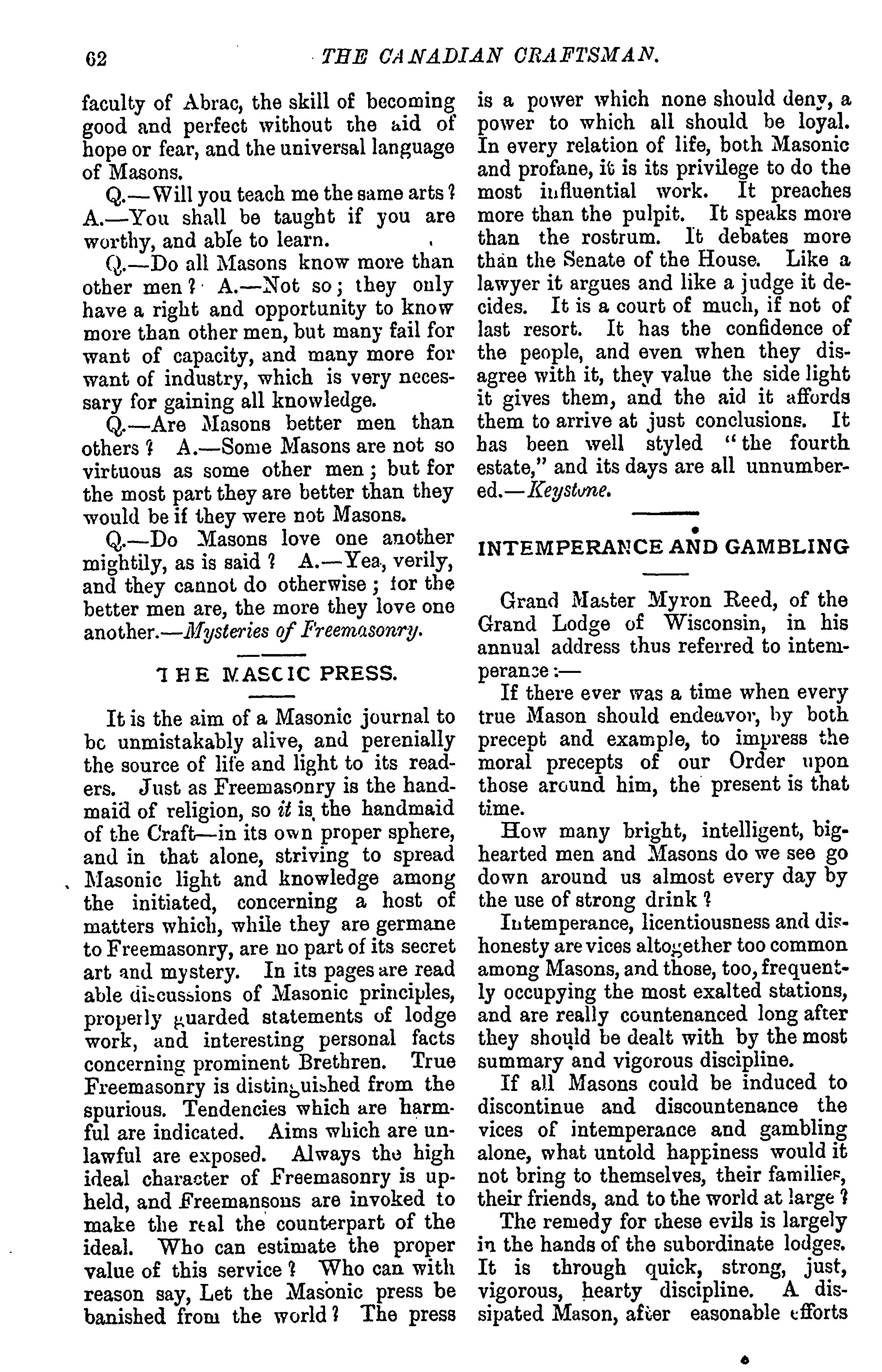 62 THE CANADIAN CRAFTSMAN.

faculty of Abrac, the skill of becoming good and perfect without the aid of hope or fear, and the universal language of Masons.

Q.—Will you teach me the same arts? A.—You shall be taught if you are worthy, and able to learn.

Q.—Do all Masons know more than other men? A.—Not so; they only have a right and opportunity to know more than other men, but many fail for want of capacity, and many more for want of industry, which is very necessary for gaining all knowledge.

Q.—Are Masons better men than others? A.—Some Masons are not so virtuous as some other men; but for the most part they are better than they would be if they were not Masons.

Q.—Do Masons love one another mightily, as is said? A.—Yea, verily, and they cannot do otherwise; for the better men are, the more they love one another.—Mysteries of Freemasonry.

THE MASCIC PRESS.

It is the aim of a Masonic journal to be unmistakably alive, and perenially the source of life and light to its readers. Just as Freemasonry is the handmaid of religion, so it is the handmaid of the Craft—in its own proper sphere, and in that alone, striving to spread Masonic light and knowledge among the initiated, concerning a host of matters which, while they are germane to Freemasonry, are no part of its secret art and mystery. In its pages are read able discussions of Masonic principles, properly guarded statements of lodge work, and interesting personal facts concerning prominent Brethren. True Freemasonry is distinguished from the spurious. Tendencies which are harmful are indicated. Aims which are unlawful are exposed. Always the high ideal character of Freemasonry is upheld, and Freemansons are invoked to make the real the counterpart of the ideal. Who can estimate the proper value of this service? Who can with reason say, Let the Masonic press be banished from the world? The press is a power which none should deny, a power to which all should be loyal. In every relation of life, both Masonic and profane, it is its privilege to do the most influential work. It preaches more than the pulpit. It speaks more than the rostrum. It debates more than the Senate of the House. Like a lawyer it argues and like a judge it decides. It is a court of much, if not of last resort. It has the confidence of the people, and even when they disagree with it, they value the side light it gives them, and the aid it affords them to arrive at just conclusions. It has been well styled "the fourth estate," and its days are all unnumbered.—Keystone.

INTEMPERANCE AND GAMBLING

Grand Master Myron Reed, of the Grand Lodge of Wisconsin, in his annual address thus referred to intemperance:—

If there ever was a time when every true Mason should endeavor, by both precept and example, to impress the moral precepts of our Order upon those around him, the present is that time.

How many bright, intelligent, big-hearted men and Masons do we see go down around us almost every day by the use of strong drink?

Intemperance, licentiousness and dishonesty are vices altogether too common among Masons, and those, too, frequently occupying the most exalted stations, and are really countenanced long after they should be dealt with by the most summary and vigorous discipline.

If all Masons could be induced to discontinue and discountenance the vices of intemperance and gambling alone, what untold happiness would it not bring to themselves, their families, their friends, and to the world at large?

The remedy for these evils is largely in the hands of the subordinate lodges. It is through quick, strong, just, vigorous, hearty discipline. A dissipated Mason, after easonable efforts